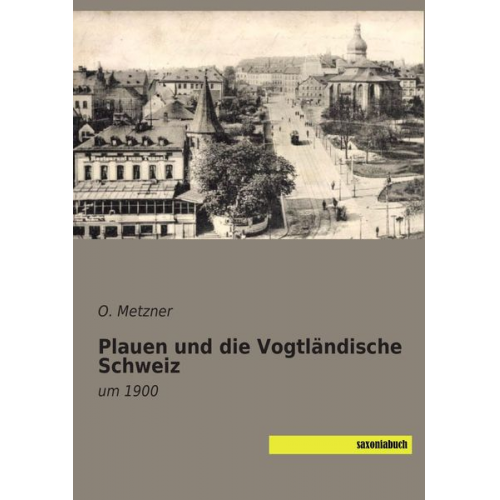 O. Metzner

Plauen und die Vogtländische Schweiz

um 1900

saxoniabuch